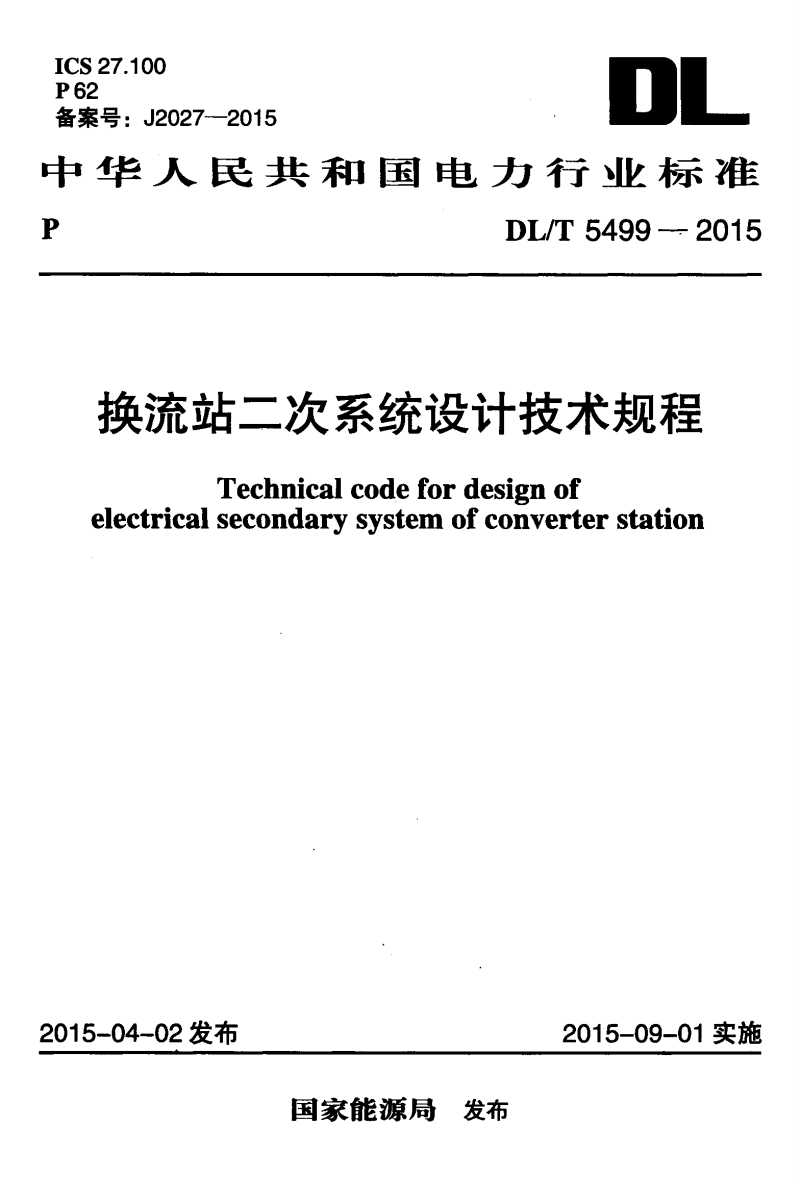 ICS 27.100
P 62
备案号：J2027—2015

DL

中华人民共和国电力行业标准

P

DL/T 5499 — 2015

换流站二次系统设计技术规程

Technical code for design of electrical secondary system of converter station

2015-04-02 发布

2015-09-01 实施

国家能源局 发布